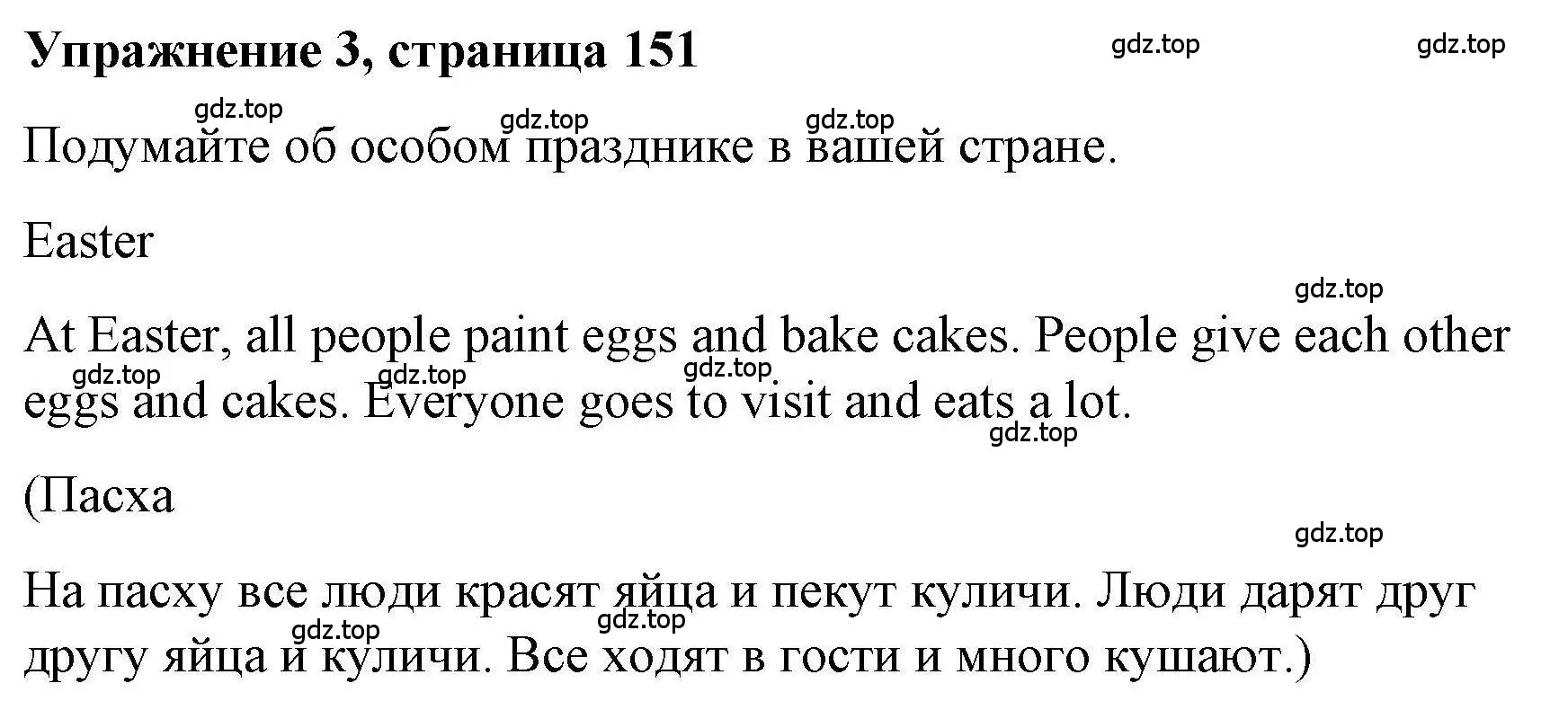 Упражнение 3, страница 151

gdz.top gdz.top

gdz.top gdz.top gdz.top

Подумайте об особом празднике в вашей стране.

Easter

gdz.top

At Easter, all people paint eggs and bake cakes. People give each other eggs and cakes. Everyone goes to visit and eats a lot.

gdz.top gdz.top gdz.top gdz.top

(Пасха

gdz.top

На пасху все люди красят яйца и пекут куличи. Люди дарят друг другу яйца и куличи. Все ходят в гости и много кушают.)

gdz.top gdz.top